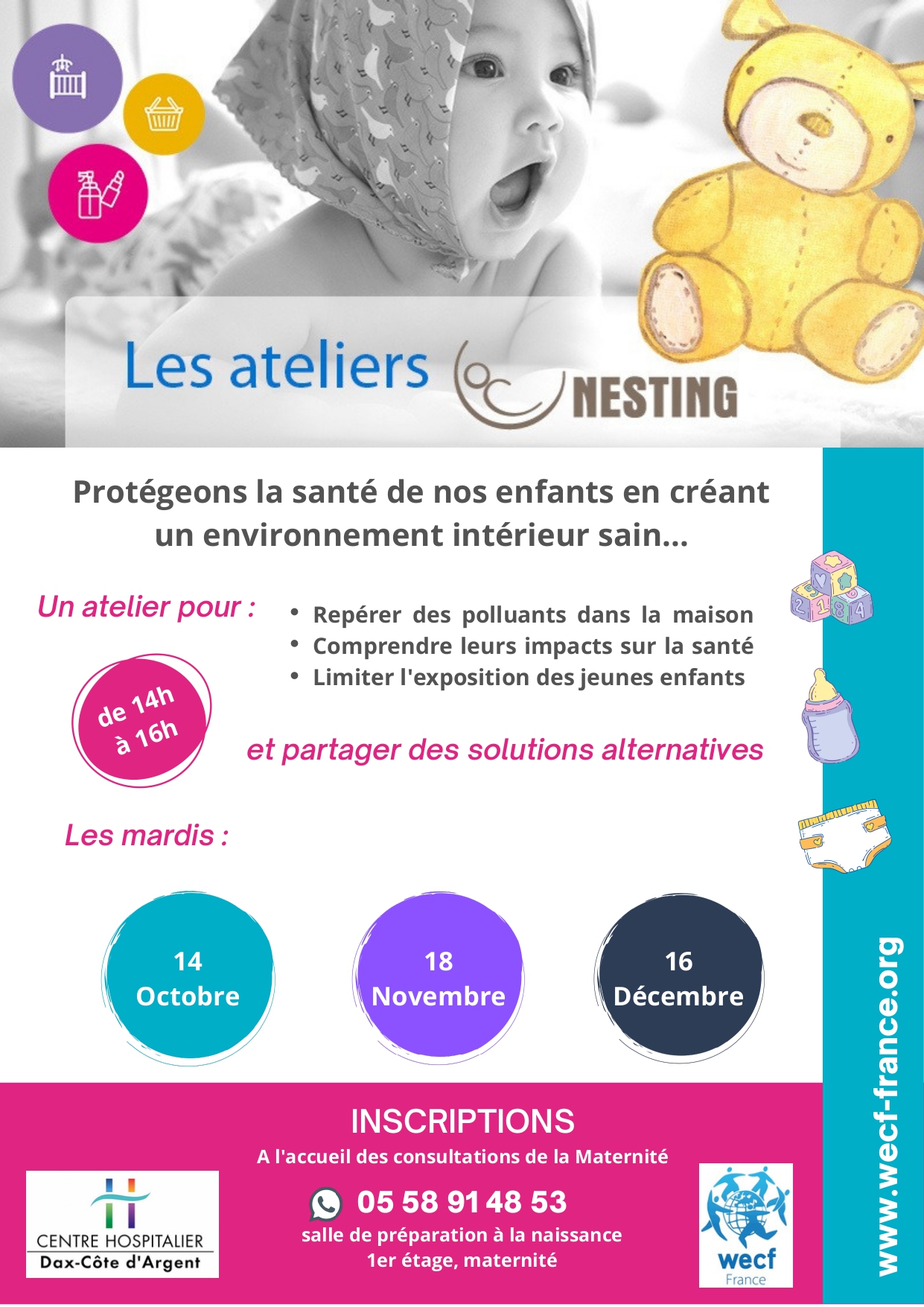 Les ateliers NESTING

Protégeons la santé de nos enfants en créant un environnement intérieur sain...

Un atelier pour :

• Repérer des polluants dans la maison
• Comprendre leurs impacts sur la santé
• Limiter l'exposition des jeunes enfants

de 14h à 16h

et partager des solutions alternatives

Les mardis :

14 Octobre

18 Novembre

16 Décembre

INSCRIPTIONS

A l'accueil des consultations de la Maternité

05 58 91 48 53

salle de préparation à la naissance
1er étage, maternité

CENTRE HOSPITALIER
Dax-Côte d'Argent

wecf
France

www.wecf-france.org